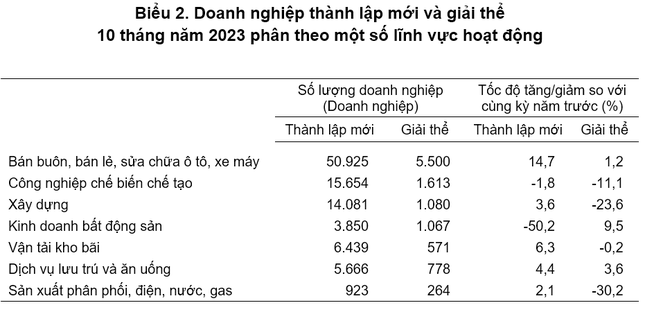 Biểu 2. Doanh nghiệp thành lập mới và giải thể 10 tháng năm 2023 phân theo một số lĩnh vực hoạt động

| | Số lượng doanh nghiệp (Doanh nghiệp) | | Tốc độ tăng/giảm so với cùng kỳ năm trước (%) | |
|---|---|---|---|---|
| | Thành lập mới | Giải thể | Thành lập mới | Giải thể |
| Bán buôn, bán lẻ, sửa chữa ô tô, xe máy | 50.925 | 5.500 | 14,7 | 1,2 |
| Công nghiệp chế biến chế tạo | 15.654 | 1.613 | -1,8 | -11,1 |
| Xây dựng | 14.081 | 1.080 | 3,6 | -23,6 |
| Kinh doanh bất động sản | 3.850 | 1.067 | -50,2 | 9,5 |
| Vận tải kho bãi | 6.439 | 571 | 6,3 | -0,2 |
| Dịch vụ lưu trú và ăn uống | 5.666 | 778 | 4,4 | 3,6 |
| Sản xuất phân phối, điện, nước, gas | 923 | 264 | 2,1 | -30,2 |